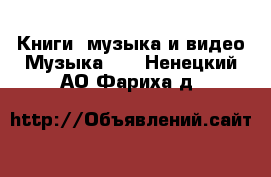 Книги  музыка и видео Музыка      Ненецкий АО Фариха д

http://Объявлений.сайт